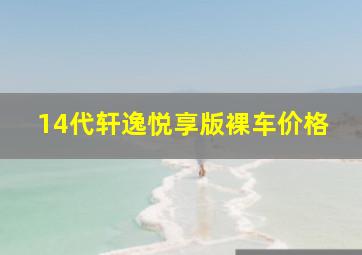 14代轩逸悦享版裸车价格